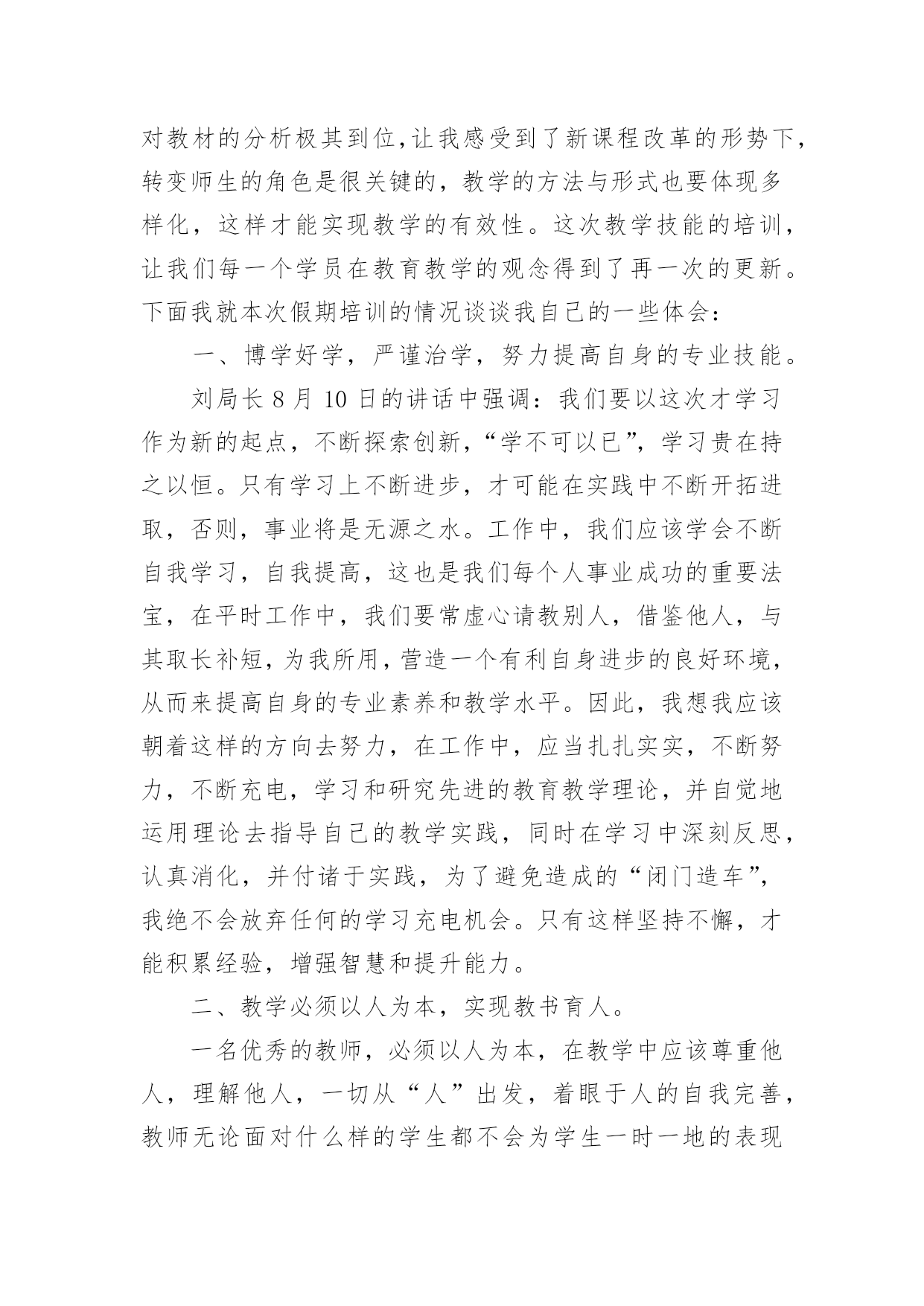 对教材的分析极其到位，让我感受到了新课程改革的形势下，转变师生的角色是很关键的，教学的方法与形式也要体现多样化，这样才能实现教学的有效性。这次教学技能的培训，让我们每一个学员在教育教学的观念得到了再一次的更新。下面我就本次假期培训的情况谈谈我自己的一些体会：

一、博学好学，严谨治学，努力提高自身的专业技能。

刘局长 8 月 10 日的讲话中强调：我们要以这次才学习作为新的起点，不断探索创新，“学不可以已”，学习贵在持之以恒。只有学习上不断进步，才可能在实践中不断开拓进取，否则，事业将是无源之水。工作中，我们应该学会不断自我学习，自我提高，这也是我们每个人事业成功的重要法宝，在平时工作中，我们要常虚心请教别人，借鉴他人，与其取长补短，为我所用，营造一个有利自身进步的良好环境，从而来提高自身的专业素养和教学水平。因此，我想我应该朝着这样的方向去努力，在工作中，应当扎扎实实，不断努力，不断充电，学习和研究先进的教育教学理论，并自觉地运用理论去指导自己的教学实践，同时在学习中深刻反思，认真消化，并付诸于实践，为了避免造成的“闭门造车”，我绝不会放弃任何的学习充电机会。只有这样坚持不懈，才能积累经验，增强智慧和提升能力。

二、教学必须以人为本，实现教书育人。

一名优秀的教师，必须以人为本，在教学中应该尊重他人，理解他人，一切从“人”出发，着眼于人的自我完善，教师无论面对什么样的学生都不会为学生一时一地的表现